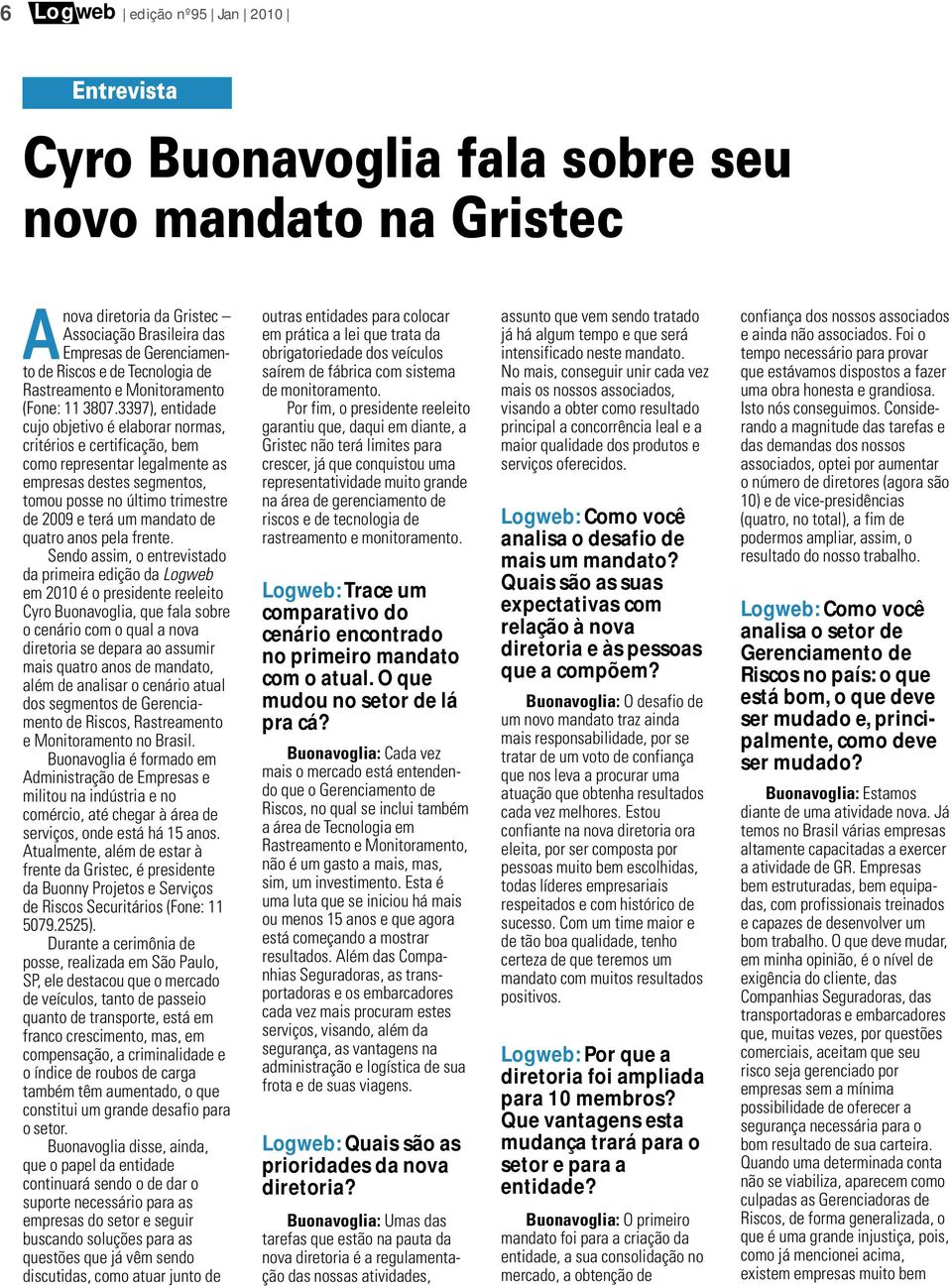 6 Logweb | edição nº95 | Jan | 2010 |

Entrevista

Cyro Buonavoglia fala sobre seu novo mandato na Gristec

A nova diretoria da Gristec – Associação Brasileira das Empresas de Gerenciamento de Riscos e de Tecnologia de Rastreamento e Monitoramento (Fone: 11 3807.3397), entidade cujo objetivo é elaborar normas, critérios e certificação, bem como representar legalmente as empresas destes segmentos, tomou posse no último trimestre de 2009 e terá um mandato de quatro anos pela frente.

Sendo assim, o entrevistado da primeira edição da Logweb em 2010 é o presidente reeleito Cyro Buonavoglia, que fala sobre o cenário com o qual a nova diretoria se depara ao assumir mais quatro anos de mandato, além de analisar o cenário atual dos segmentos de Gerenciamento de Riscos, Rastreamento e Monitoramento no Brasil.

Buonavoglia é formado em Administração de Empresas e militou na indústria e no comércio, até chegar à área de serviços, onde está há 15 anos. Atualmente, além de estar à frente da Gristec, é presidente da Buonny Projetos e Serviços de Riscos Securitários (Fone: 11 5079.2525).

Durante a cerimônia de posse, realizada em São Paulo, SP, ele destacou que o mercado de veículos, tanto de passeio quanto de transporte, está em franco crescimento, mas, em compensação, a criminalidade e o índice de roubos de carga também têm aumentado, o que constitui um grande desafio para o setor.

Buonavoglia disse, ainda, que o papel da entidade continuará sendo o de dar o suporte necessário para as empresas do setor e seguir buscando soluções para as questões que já vêm sendo discutidas, como atuar junto de outras entidades para colocar em prática a lei que trata da obrigatoriedade dos veículos saírem de fábrica com sistema de monitoramento.

Por fim, o presidente reeleito garantiu que, daqui em diante, a Gristec não terá limites para crescer, já que conquistou uma representatividade muito grande na área de gerenciamento de riscos e de tecnologia de rastreamento e monitoramento.

Logweb: Trace um comparativo do cenário encontrado no primeiro mandato com o atual. O que mudou no setor de lá pra cá?

Buonavoglia: Cada vez mais o mercado está entendendo que o Gerenciamento de Riscos, no qual se inclui também a área de Tecnologia em Rastreamento e Monitoramento, não é um gasto a mais, mas, sim, um investimento. Esta é uma luta que se iniciou há mais ou menos 15 anos e que agora está começando a mostrar resultados. Além das Companhias Seguradoras, as transportadoras e os embarcadores cada vez mais procuram estes serviços, visando, além da segurança, as vantagens na administração e logística de sua frota e de suas viagens.

Logweb: Quais são as prioridades da nova diretoria?

Buonavoglia: Umas das tarefas que estão na pauta da nova diretoria é a regulamentação das nossas atividades, assunto que vem sendo tratado já há algum tempo e que será intensificado neste mandato. No mais, conseguir unir cada vez mais os nossos associados, visando a obter como resultado principal a concorrência leal e a maior qualidade dos produtos e serviços oferecidos.

Logweb: Como você analisa o desafio de mais um mandato? Quais são as suas expectativas com relação à nova diretoria e às pessoas que a compõem?

Buonavoglia: O desafio de um novo mandato traz ainda mais responsabilidade, por se tratar de um voto de confiança que nos leva a procurar uma atuação que obtenha resultados cada vez melhores. Estou confiante na nova diretoria ora eleita, por ser composta por pessoas muito bem escolhidas, todas líderes empresariais respeitados e com histórico de sucesso. Com um time maior e de tão boa qualidade, tenho certeza de que teremos um mandato com muitos resultados positivos.

Logweb: Por que a diretoria foi ampliada para 10 membros? Que vantagens esta mudança trará para o setor e para a entidade?

Buonavoglia: O primeiro mandato foi para a criação da entidade, a sua consolidação no mercado, a obtenção de confiança dos nossos associados e ainda não associados. Foi o tempo necessário para provar que estávamos dispostos a fazer uma obra honesta e grandiosa. Isto nós conseguimos. Considerando a magnitude das tarefas e das demandas dos nossos associados, optei por aumentar o número de diretores (agora são 10) e de vice-presidências (quatro, no total), a fim de podermos ampliar, assim, o resultado do nosso trabalho.

Logweb: Como você analisa o setor de Gerenciamento de Riscos no país: o que está bom, o que deve ser mudado e, principalmente, como deve ser mudado?

Buonavoglia: Estamos diante de uma atividade nova. Já temos no Brasil várias empresas altamente capacitadas a exercer a atividade de GR. Empresas bem estruturadas, bem equipadas, com profissionais treinados e capazes de desenvolver um bom trabalho. O que deve mudar, em minha opinião, é o nível de exigência do cliente, das Companhias Seguradoras, das transportadoras e embarcadores que, muitas vezes, por questões comerciais, aceitam que seu risco seja gerenciado por empresas sem a mínima possibilidade de oferecer a segurança necessária para o bom resultado de sua carteira. Quando uma determinada conta não se viabiliza, aparecem como culpadas as Gerenciadoras de Riscos, de forma generalizada, o que é uma grande injustiça, pois, como já mencionei acima, existem empresas muito bem